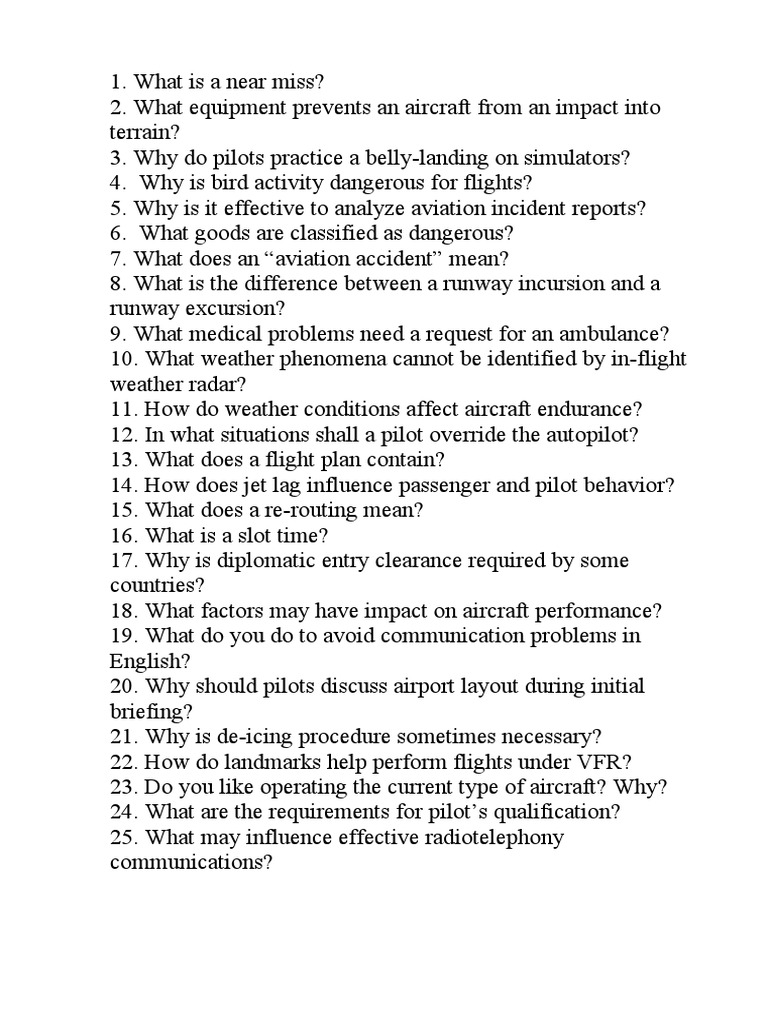 1. What is a near miss?
2. What equipment prevents an aircraft from an impact into terrain?
3. Why do pilots practice a belly-landing on simulators?
4. Why is bird activity dangerous for flights?
5. Why is it effective to analyze aviation incident reports?
6. What goods are classified as dangerous?
7. What does an “aviation accident” mean?
8. What is the difference between a runway incursion and a runway excursion?
9. What medical problems need a request for an ambulance?
10. What weather phenomena cannot be identified by in-flight weather radar?
11. How do weather conditions affect aircraft endurance?
12. In what situations shall a pilot override the autopilot?
13. What does a flight plan contain?
14. How does jet lag influence passenger and pilot behavior?
15. What does a re-routing mean?
16. What is a slot time?
17. Why is diplomatic entry clearance required by some countries?
18. What factors may have impact on aircraft performance?
19. What do you do to avoid communication problems in English?
20. Why should pilots discuss airport layout during initial briefing?
21. Why is de-icing procedure sometimes necessary?
22. How do landmarks help perform flights under VFR?
23. Do you like operating the current type of aircraft? Why?
24. What are the requirements for pilot’s qualification?
25. What may influence effective radiotelephony communications?